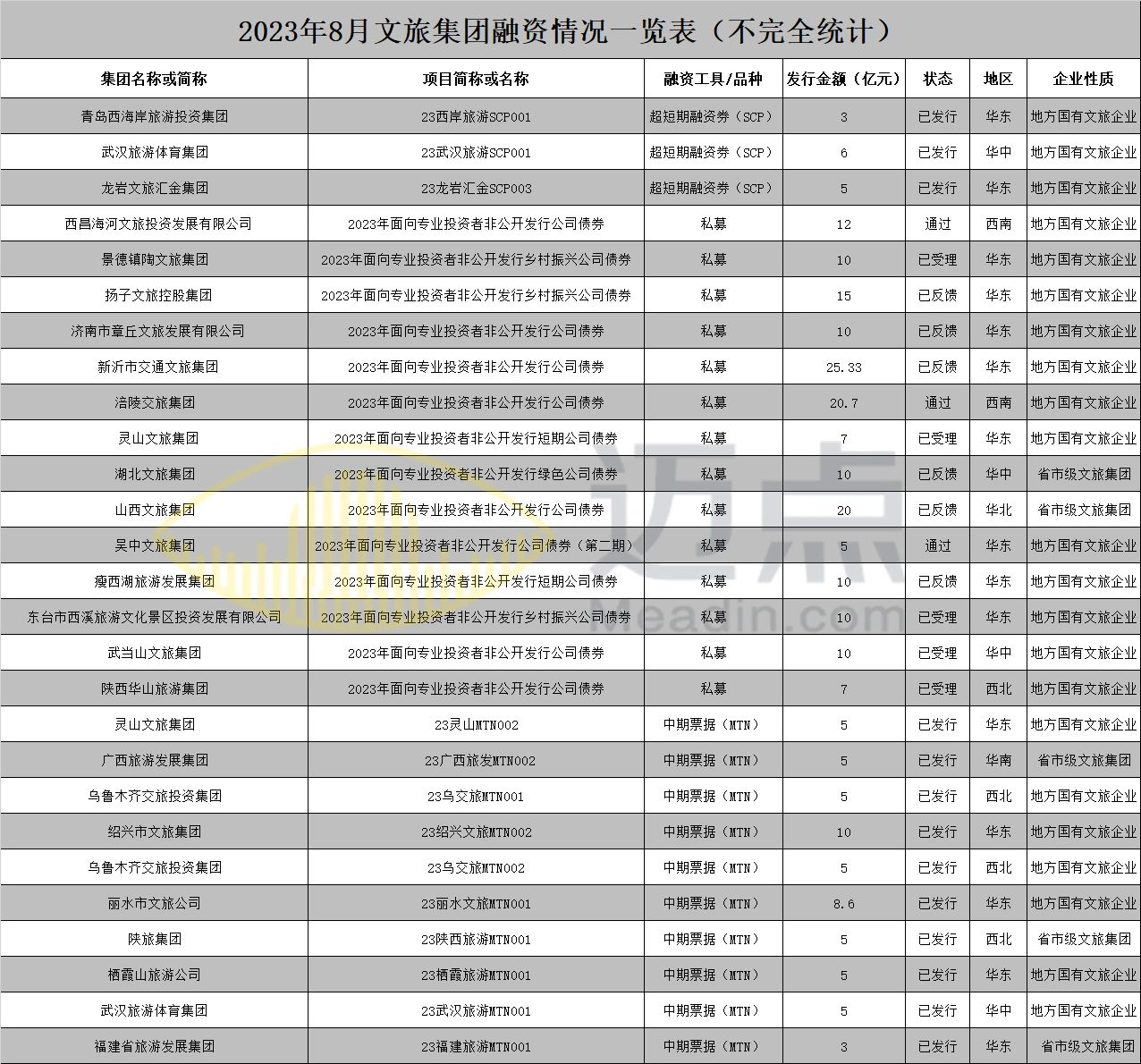 2023年8月文旅集团融资情况一览表（不完全统计）

| 集团名称或简称 | 项目简称或名称 | 融资工具/品种 | 发行金额（亿元） | 状态 | 地区 | 企业性质 |
|---|---|---|---|---|---|---|
| 青岛西海岸旅游投资集团 | 23西岸旅游SCP001 | 超短期融资券（SCP） | 3 | 已发行 | 华东 | 地方国有文旅企业 |
| 武汉旅游体育集团 | 23武汉旅游SCP001 | 超短期融资券（SCP） | 6 | 已发行 | 华中 | 地方国有文旅企业 |
| 龙岩文旅汇金集团 | 23龙岩汇金SCP003 | 超短期融资券（SCP） | 5 | 已发行 | 华东 | 地方国有文旅企业 |
| 西昌海河文旅投资发展有限公司 | 2023年面向专业投资者非公开发行公司债券 | 私募 | 12 | 通过 | 西南 | 地方国有文旅企业 |
| 景德镇陶文旅集团 | 2023年面向专业投资者非公开发行乡村振兴公司债券 | 私募 | 10 | 已受理 | 华东 | 地方国有文旅企业 |
| 扬子文旅控股集团 | 2023年面向专业投资者非公开发行乡村振兴公司债券 | 私募 | 15 | 已反馈 | 华东 | 地方国有文旅企业 |
| 济南市章丘文旅发展有限公司 | 2023年面向专业投资者非公开发行公司债券 | 私募 | 10 | 已反馈 | 华东 | 地方国有文旅企业 |
| 新沂市交通文旅集团 | 2023年面向专业投资者非公开发行公司债券 | 私募 | 25.33 | 已反馈 | 华东 | 地方国有文旅企业 |
| 涪陵交旅集团 | 2023年面向专业投资者非公开发行公司债券 | 私募 | 20.7 | 通过 | 西南 | 地方国有文旅企业 |
| 灵山文旅集团 | 2023年面向专业投资者非公开发行短期公司债券 | 私募 | 7 | 已受理 | 华东 | 地方国有文旅企业 |
| 湖北文旅集团 | 2023年面向专业投资者非公开发行绿色公司债券 | 私募 | 10 | 已反馈 | 华中 | 省市级文旅集团 |
| 山西文旅集团 | 2023年面向专业投资者非公开发行公司债券 | 私募 | 20 | 已反馈 | 华北 | 省市级文旅集团 |
| 吴中文旅集团 | 2023年面向专业投资者非公开发行公司债券（第二期） | 私募 | 5 | 通过 | 华东 | 地方国有文旅企业 |
| 瘦西湖旅游发展集团 | 2023年面向专业投资者非公开发行短期公司债券 | 私募 | 10 | 已反馈 | 华东 | 地方国有文旅企业 |
| 东台市西溪旅游文化景区投资发展有限公司 | 2023年面向专业投资者非公开发行乡村振兴公司债券 | 私募 | 10 | 已受理 | 华东 | 地方国有文旅企业 |
| 武当山文旅集团 | 2023年面向专业投资者非公开发行公司债券 | 私募 | 10 | 已受理 | 华中 | 地方国有文旅企业 |
| 陕西华山旅游集团 | 2023年面向专业投资者非公开发行公司债券 | 私募 | 7 | 已受理 | 西北 | 地方国有文旅企业 |
| 灵山文旅集团 | 23灵山MTN002 | 中期票据（MTN） | 5 | 已发行 | 华东 | 地方国有文旅企业 |
| 广西旅游发展集团 | 23广西旅发MTN002 | 中期票据（MTN） | 5 | 已发行 | 华南 | 省市级文旅集团 |
| 乌鲁木齐交旅投资集团 | 23乌交旅MTN001 | 中期票据（MTN） | 5 | 已发行 | 西北 | 地方国有文旅企业 |
| 绍兴市文旅集团 | 23绍兴文旅MTN002 | 中期票据（MTN） | 10 | 已发行 | 华东 | 地方国有文旅企业 |
| 乌鲁木齐交旅投资集团 | 23乌交旅MTN002 | 中期票据（MTN） | 5 | 已发行 | 西北 | 地方国有文旅企业 |
| 丽水市文旅公司 | 23丽水文旅MTN001 | 中期票据（MTN） | 8.6 | 已发行 | 华东 | 地方国有文旅企业 |
| 陕旅集团 | 23陕西旅游MTN001 | 中期票据（MTN） | 5 | 已发行 | 西北 | 省市级文旅集团 |
| 栖霞山旅游公司 | 23栖霞旅游MTN001 | 中期票据（MTN） | 5 | 已发行 | 华东 | 地方国有文旅企业 |
| 武汉旅游体育集团 | 23武汉旅游MTN001 | 中期票据（MTN） | 5 | 已发行 | 华中 | 地方国有文旅企业 |
| 福建省旅游发展集团 | 23福建旅游MTN001 | 中期票据（MTN） | 3 | 已发行 | 华东 | 省市级文旅集团 |

迈点
meadin.com